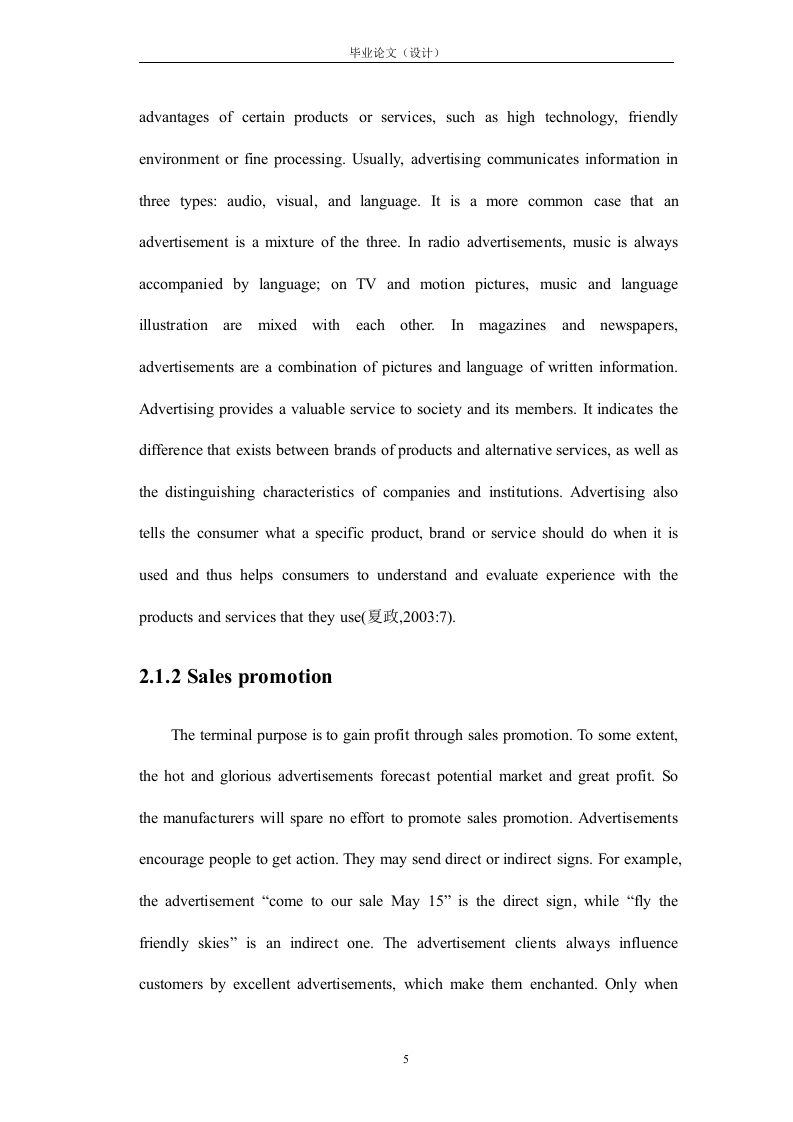 毕业论文（设计）

advantages of certain products or services, such as high technology, friendly environment or fine processing. Usually, advertising communicates information in three types: audio, visual, and language. It is a more common case that an advertisement is a mixture of the three. In radio advertisements, music is always accompanied by language; on TV and motion pictures, music and language illustration are mixed with each other. In magazines and newspapers, advertisements are a combination of pictures and language of written information. Advertising provides a valuable service to society and its members. It indicates the difference that exists between brands of products and alternative services, as well as the distinguishing characteristics of companies and institutions. Advertising also tells the consumer what a specific product, brand or service should do when it is used and thus helps consumers to understand and evaluate experience with the products and services that they use(夏政,2003:7).

2.1.2 Sales promotion

The terminal purpose is to gain profit through sales promotion. To some extent, the hot and glorious advertisements forecast potential market and great profit. So the manufacturers will spare no effort to promote sales promotion. Advertisements encourage people to get action. They may send direct or indirect signs. For example, the advertisement “come to our sale May 15” is the direct sign, while “fly the friendly skies” is an indirect one. The advertisement clients always influence customers by excellent advertisements, which make them enchanted. Only when

5